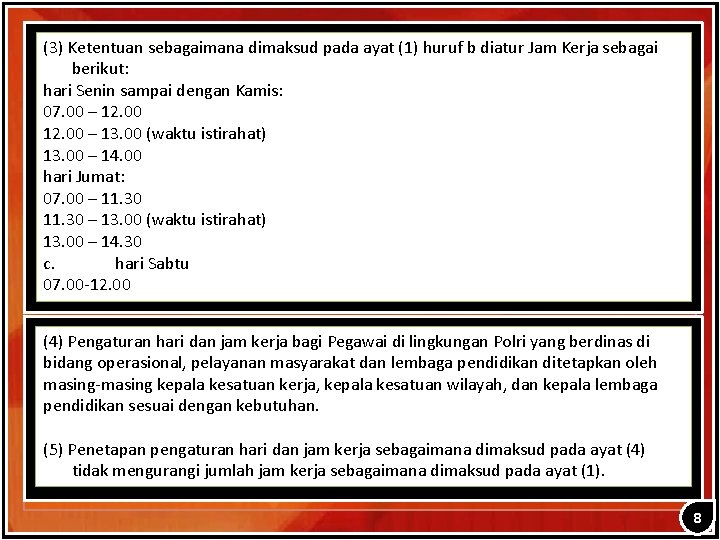 (3) Ketentuan sebagaimana dimaksud pada ayat (1) huruf b diatur Jam Kerja sebagai berikut:
hari Senin sampai dengan Kamis:
07.00 – 12.00
12.00 – 13.00 (waktu istirahat)
13.00 – 14.00
hari Jumat:
07.00 – 11.30
11.30 – 13.00 (waktu istirahat)
13.00 – 14.30
c. hari Sabtu
07.00-12.00

(4) Pengaturan hari dan jam kerja bagi Pegawai di lingkungan Polri yang berdinas di bidang operasional, pelayanan masyarakat dan lembaga pendidikan ditetapkan oleh masing-masing kepala kesatuan kerja, kepala kesatuan wilayah, dan kepala lembaga pendidikan sesuai dengan kebutuhan.

(5) Penetapan pengaturan hari dan jam kerja sebagaimana dimaksud pada ayat (4) tidak mengurangi jumlah jam kerja sebagaimana dimaksud pada ayat (1).

8